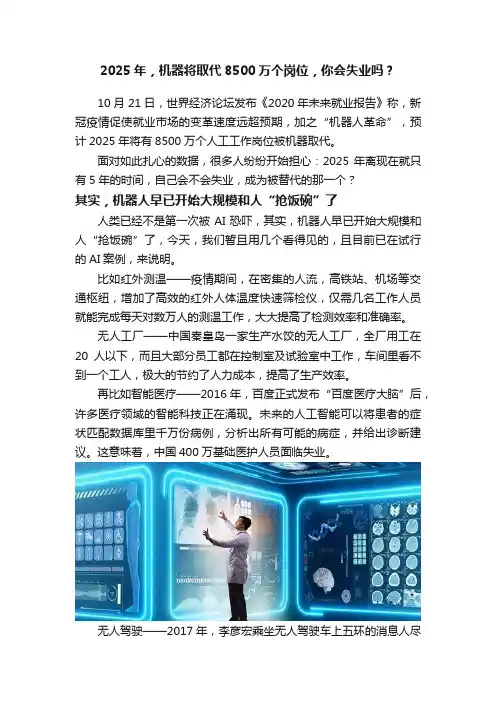 2025 年，机器将取代 8500 万个岗位，你会失业吗？

10 月 21 日，世界经济论坛发布《2020 年未来就业报告》称，新冠疫情促使就业市场的变革速度远超预期，加之“机器人革命”，预计 2025 年将有 8500 万个人工工作岗位被机器取代。

面对如此扎心的数据，很多人纷纷开始担心：2025 年离现在就只有 5 年的时间，自己会不会失业，成为被替代的那一个？

其实，机器人早已开始大规模和人“抢饭碗”了

人类已经不是第一次被 AI 恐吓，其实，机器人早已开始大规模和人“抢饭碗”了，今天，我们暂且用几个看得见的，且目前已在试行的 AI 案例，来说明。

比如红外测温——疫情期间，在密集的人流，高铁站、机场等交通枢纽，增加了高效的红外人体温度快速筛检仪，仅需几名工作人员就能完成每天对数万人的测温工作，大大提高了检测效率和准确率。

无人工厂——中国秦皇岛一家生产水饺的无人工厂，全厂用工在 20 人以下，而且大部分员工都在控制室及试验室中工作，车间里看不到一个工人，极大的节约了人力成本，提高了生产效率。

再比如智能医疗——2016 年，百度正式发布“百度医疗大脑”后，许多医疗领域的智能科技正在涌现。未来的人工智能可以将患者的症状匹配数据库里千万份病例，分析出所有可能的病症，并给出诊断建议。这意味着，中国 400 万基础医护人员面临失业。

无人驾驶——2017 年，李彦宏乘坐无人驾驶车上五环的消息人尽